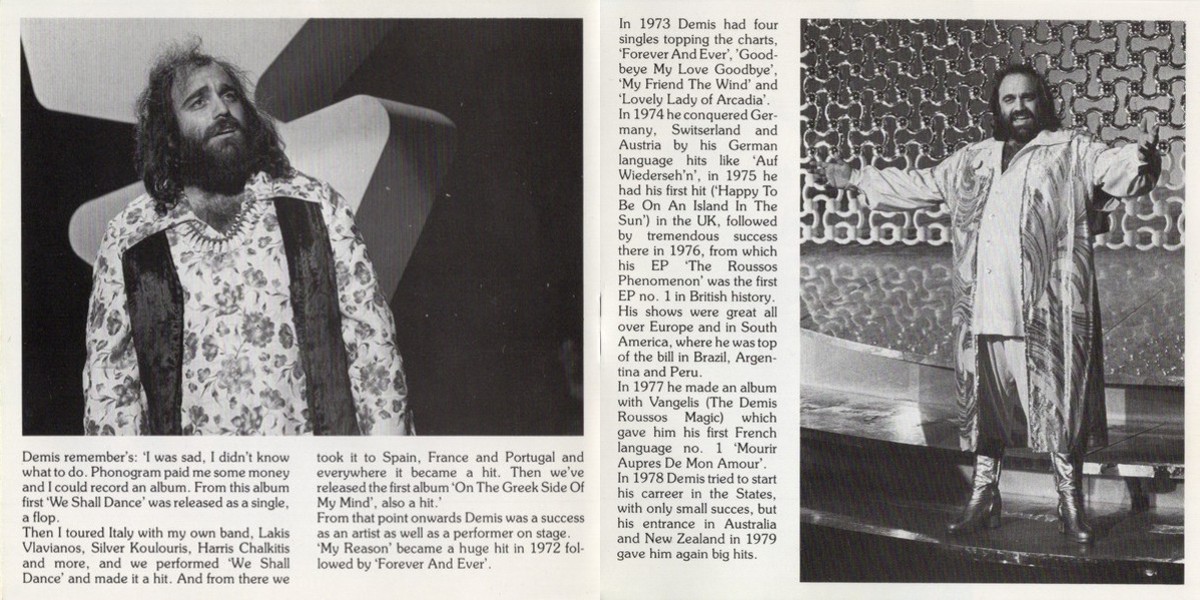 Demis remember's: 'I was sad, I didn't know what to do. Phonogram paid me some money and I could record an album. From this album first 'We Shall Dance' was released as a single, a flop.
Then I toured Italy with my own band, Lakis Vlavianos, Silver Koulouris, Harris Chalkitis and more, and we performed 'We Shall Dance' and made it a hit. And from there we took it to Spain, France and Portugal and everywhere it became a hit. Then we've released the first album 'On The Greek Side Of My Mind', also a hit.'
From that point onwards Demis was a success as an artist as well as a performer on stage. 'My Reason' became a huge hit in 1972 followed by 'Forever And Ever'.

In 1973 Demis had four singles topping the charts, 'Forever And Ever', 'Goodbeye My Love Goodbye', 'My Friend The Wind' and 'Lovely Lady of Arcadia'.
In 1974 he conquered Germany, Switserland and Austria by his German language hits like 'Auf Wiederseh'n', in 1975 he had his first hit ('Happy To Be On An Island In The Sun') in the UK, followed by tremendous success there in 1976, from which his EP 'The Roussos Phenomenon' was the first EP no. 1 in British history. His shows were great all over Europe and in South America, where he was top of the bill in Brazil, Argentina and Peru.
In 1977 he made an album with Vangelis (The Demis Roussos Magic) which gave him his first French language no. 1 'Mourir Aupres De Mon Amour'.
In 1978 Demis tried to start his carreer in the States, with only small succes, but his entrance in Australia and New Zealand in 1979 gave him again big hits.